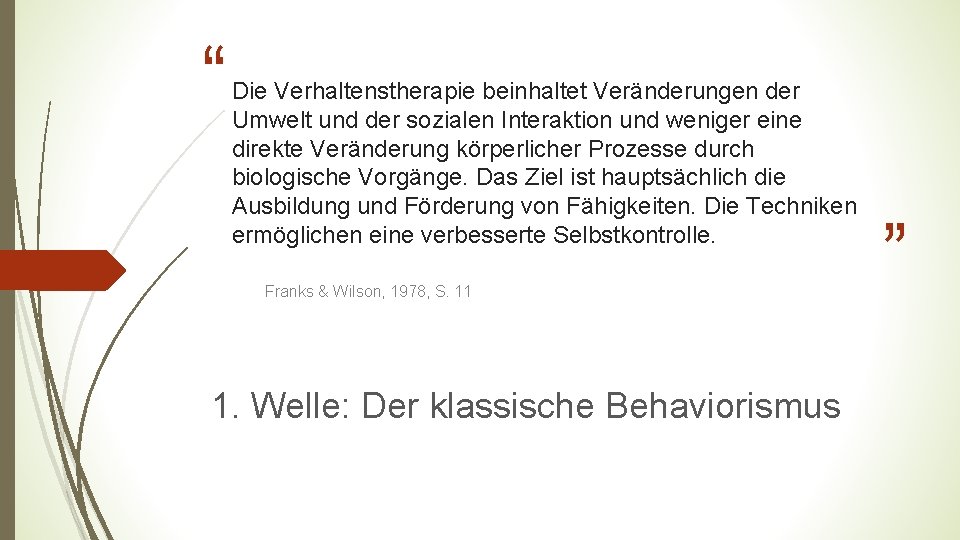 “
Die Verhaltenstherapie beinhaltet Veränderungen der Umwelt und der sozialen Interaktion und weniger eine direkte Veränderung körperlicher Prozesse durch biologische Vorgänge. Das Ziel ist hauptsächlich die Ausbildung und Förderung von Fähigkeiten. Die Techniken ermöglichen eine verbesserte Selbstkontrolle. ”

Franks & Wilson, 1978, S. 11

1. Welle: Der klassische Behaviorismus